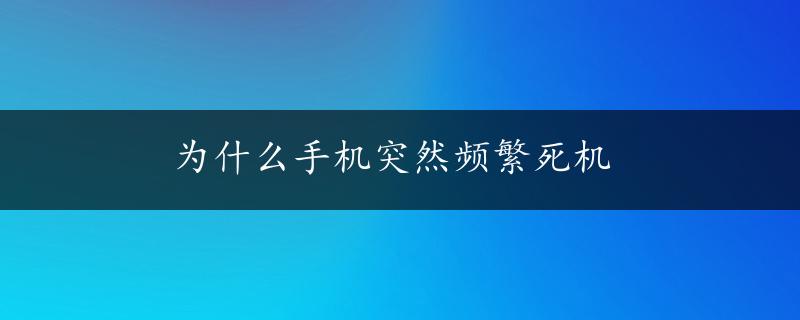 为什么手机突然频繁死机